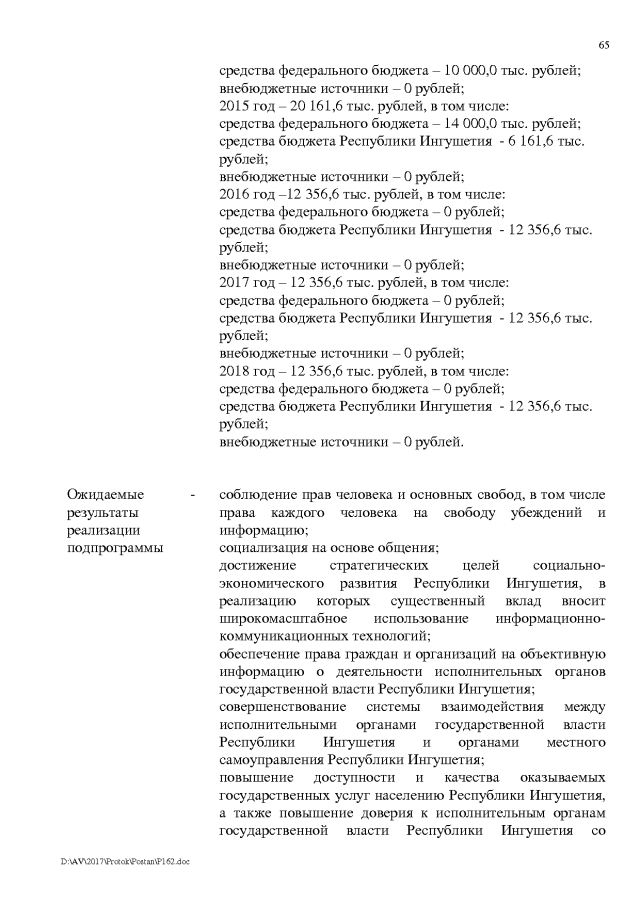 65

средства федерального бюджета – 10 000,0 тыс. рублей;
внебюджетные источники – 0 рублей;
2015 год – 20 161,6 тыс. рублей, в том числе:
средства федерального бюджета – 14 000,0 тыс. рублей;
средства бюджета Республики Ингушетия - 6 161,6 тыс. рублей;
внебюджетные источники – 0 рублей;
2016 год –12 356,6 тыс. рублей, в том числе:
средства федерального бюджета – 0 рублей;
средства бюджета Республики Ингушетия - 12 356,6 тыс. рублей;
внебюджетные источники – 0 рублей;
2017 год – 12 356,6 тыс. рублей, в том числе:
средства федерального бюджета – 0 рублей;
средства бюджета Республики Ингушетия - 12 356,6 тыс. рублей;
внебюджетные источники – 0 рублей;
2018 год – 12 356,6 тыс. рублей, в том числе:
средства федерального бюджета – 0 рублей;
средства бюджета Республики Ингушетия - 12 356,6 тыс. рублей;
внебюджетные источники – 0 рублей.

Ожидаемые результаты реализации подпрограммы -

соблюдение прав человека и основных свобод, в том числе права каждого человека на свободу убеждений и информацию;
социализация на основе общения;
достижение стратегических целей социально-экономического развития Республики Ингушетия, в реализацию которых существенный вклад вносит широкомасштабное использование информационно-коммуникационных технологий;
обеспечение права граждан и организаций на объективную информацию о деятельности исполнительных органов государственной власти Республики Ингушетия;
совершенствование системы взаимодействия между исполнительными органами государственной власти Республики Ингушетия и органами местного самоуправления Республики Ингушетия;
повышение доступности и качества оказываемых государственных услуг населению Республики Ингушетия, а также повышение доверия к исполнительным органам государственной власти Республики Ингушетия со

D:\AV\2017\Protok\Postan\P162.doc